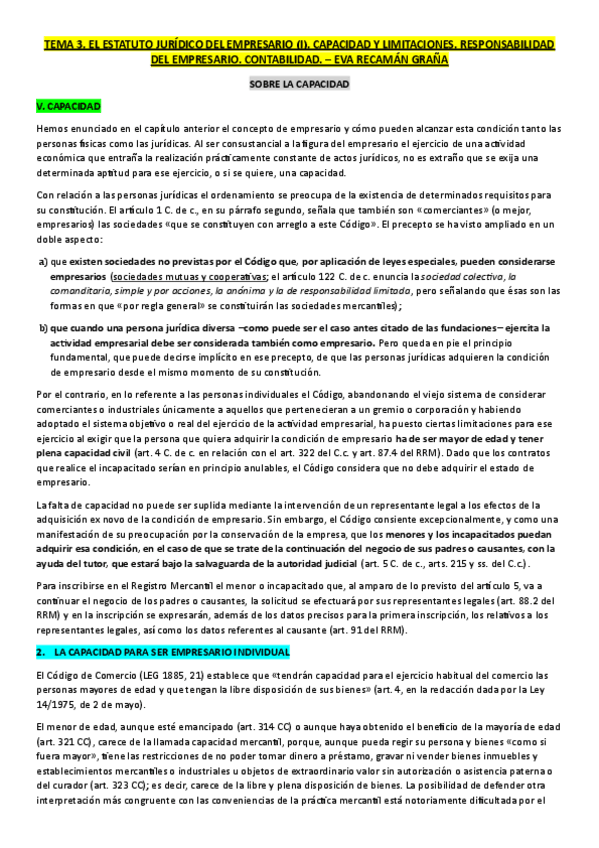 TEMA 3. EL ESTATUTO JURÍDICO DEL EMPRESARIO (I). CAPACIDAD Y LIMITACIONES. RESPONSABILIDAD DEL EMPRESARIO. CONTABILIDAD. – EVA RECAMÁN GRAÑA

SOBRE LA CAPACIDAD

V. CAPACIDAD

Hemos enunciado en el capítulo anterior el concepto de empresario y cómo pueden alcanzar esta condición tanto las personas físicas como las jurídicas. Al ser consustancial a la figura del empresario el ejercicio de una actividad económica que entraña la realización prácticamente constante de actos jurídicos, no es extraño que se exija una determinada aptitud para ese ejercicio, o si se quiere, una capacidad.

Con relación a las personas jurídicas el ordenamiento se preocupa de la existencia de determinados requisitos para su constitución. El artículo 1 C. de c., en su párrafo segundo, señala que también son «comerciantes» (o mejor, empresarios) las sociedades «que se constituyen con arreglo a este Código». El precepto se ha visto ampliado en un doble aspecto:

a) que existen sociedades no previstas por el Código que, por aplicación de leyes especiales, pueden considerarse empresarios (sociedades mutuas y cooperativas; el artículo 122 C. de c. enuncia la sociedad colectiva, la comanditaria, simple y por acciones, la anónima y la de responsabilidad limitada, pero señalando que ésas son las formas en que «por regla general» se constituirán las sociedades mercantiles);

b) que cuando una persona jurídica diversa –como puede ser el caso antes citado de las fundaciones– ejercita la actividad empresarial debe ser considerada también como empresario. Pero queda en pie el principio fundamental, que puede decirse implícito en ese precepto, de que las personas jurídicas adquieren la condición de empresario desde el mismo momento de su constitución.

Por el contrario, en lo referente a las personas individuales el Código, abandonando el viejo sistema de considerar comerciantes o industriales únicamente a aquellos que pertenecieran a un gremio o corporación y habiendo adoptado el sistema objetivo o real del ejercicio de la actividad empresarial, ha puesto ciertas limitaciones para ese ejercicio al exigir que la persona que quiera adquirir la condición de empresario ha de ser mayor de edad y tener plena capacidad civil (art. 4 C. de c. en relación con el art. 322 del C.c. y art. 87.4 del RRM). Dado que los contratos que realice el incapacitado serían en principio anulables, el Código considera que no debe adquirir el estado de empresario.

La falta de capacidad no puede ser suplida mediante la intervención de un representante legal a los efectos de la adquisición ex novo de la condición de empresario. Sin embargo, el Código consiente excepcionalmente, y como una manifestación de su preocupación por la conservación de la empresa, que los menores y los incapacitados puedan adquirir esa condición, en el caso de que se trate de la continuación del negocio de sus padres o causantes, con la ayuda del tutor, que estará bajo la salvaguarda de la autoridad judicial (art. 5 C. de c., arts. 215 y ss. del C.c.).

Para inscribirse en el Registro Mercantil el menor o incapacitado que, al amparo de lo previsto del artículo 5, va a continuar el negocio de los padres o causantes, la solicitud se efectuará por sus representantes legales (art. 88.2 del RRM) y en la inscripción se expresarán, además de los datos precisos para la primera inscripción, los relativos a los representantes legales, así como los datos referentes al causante (art. 91 del RRM).

2. LA CAPACIDAD PARA SER EMPRESARIO INDIVIDUAL

El Código de Comercio (LEG 1885, 21) establece que «tendrán capacidad para el ejercicio habitual del comercio las personas mayores de edad y que tengan la libre disposición de sus bienes» (art. 4, en la redacción dada por la Ley 14/1975, de 2 de mayo).

El menor de edad, aunque esté emancipado (art. 314 CC) o aunque haya obtenido el beneficio de la mayoría de edad (art. 321 CC), carece de la llamada capacidad mercantil, porque, aunque pueda regir su persona y bienes «como si fuera mayor», tiene las restricciones de no poder tomar dinero a préstamo, gravar ni vender bienes inmuebles y establecimientos mercantiles o industriales u objetos de extraordinario valor sin autorización o asistencia paterna o del curador (art. 323 CC); es decir, carece de la libre y plena disposición de bienes. La posibilidad de defender otra interpretación más congruente con las conveniencias de la práctica mercantil está notoriamente dificultada por el